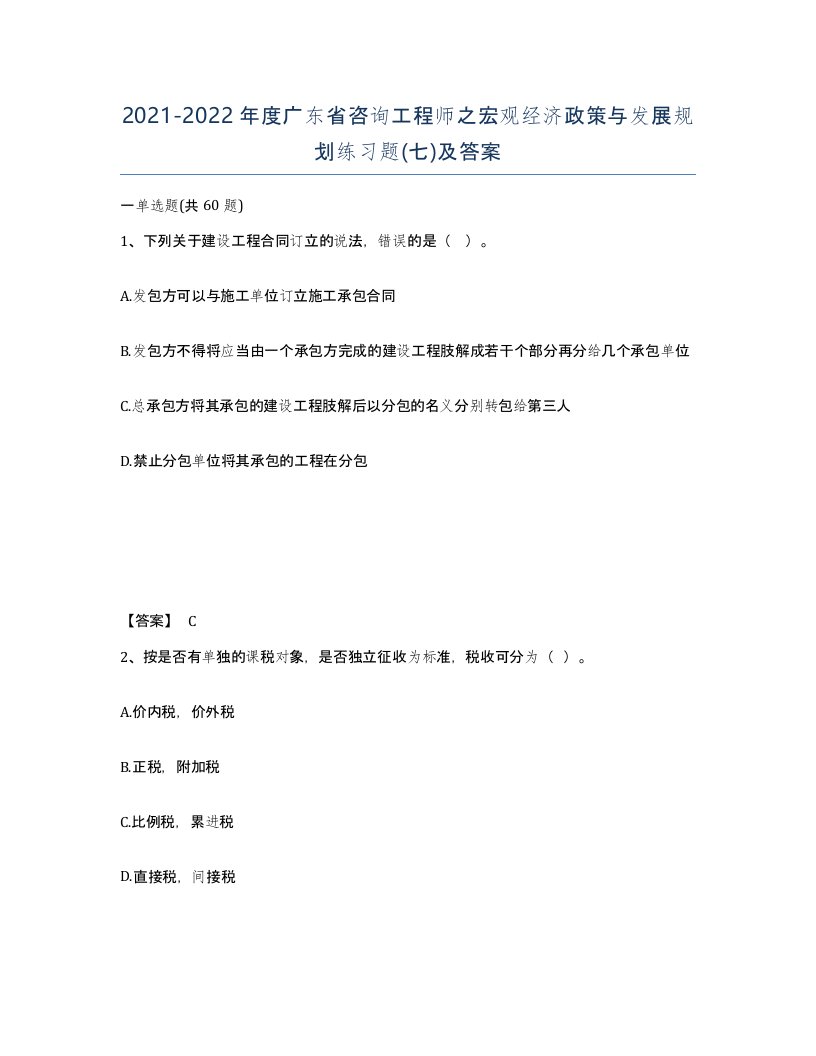 2021-2022年度广东省咨询工程师之宏观经济政策与发展规划练习题(七)及答案

一单选题(共 60 题)

1、下列关于建设工程合同订立的说法，错误的是（  ）。

A.发包方可以与施工单位订立施工承包合同

B.发包方不得将应当由一个承包方完成的建设工程肢解成若干个部分再分给几个承包单位

C.总承包方将其承包的建设工程肢解后以分包的名义分别转包给第三人

D.禁止分包单位将其承包的工程在分包

【答案】 C

2、按是否有单独的课税对象，是否独立征收为标准，税收可分为（  ）。

A.价内税，价外税

B.正税，附加税

C.比例税，累进税

D.直接税，间接税